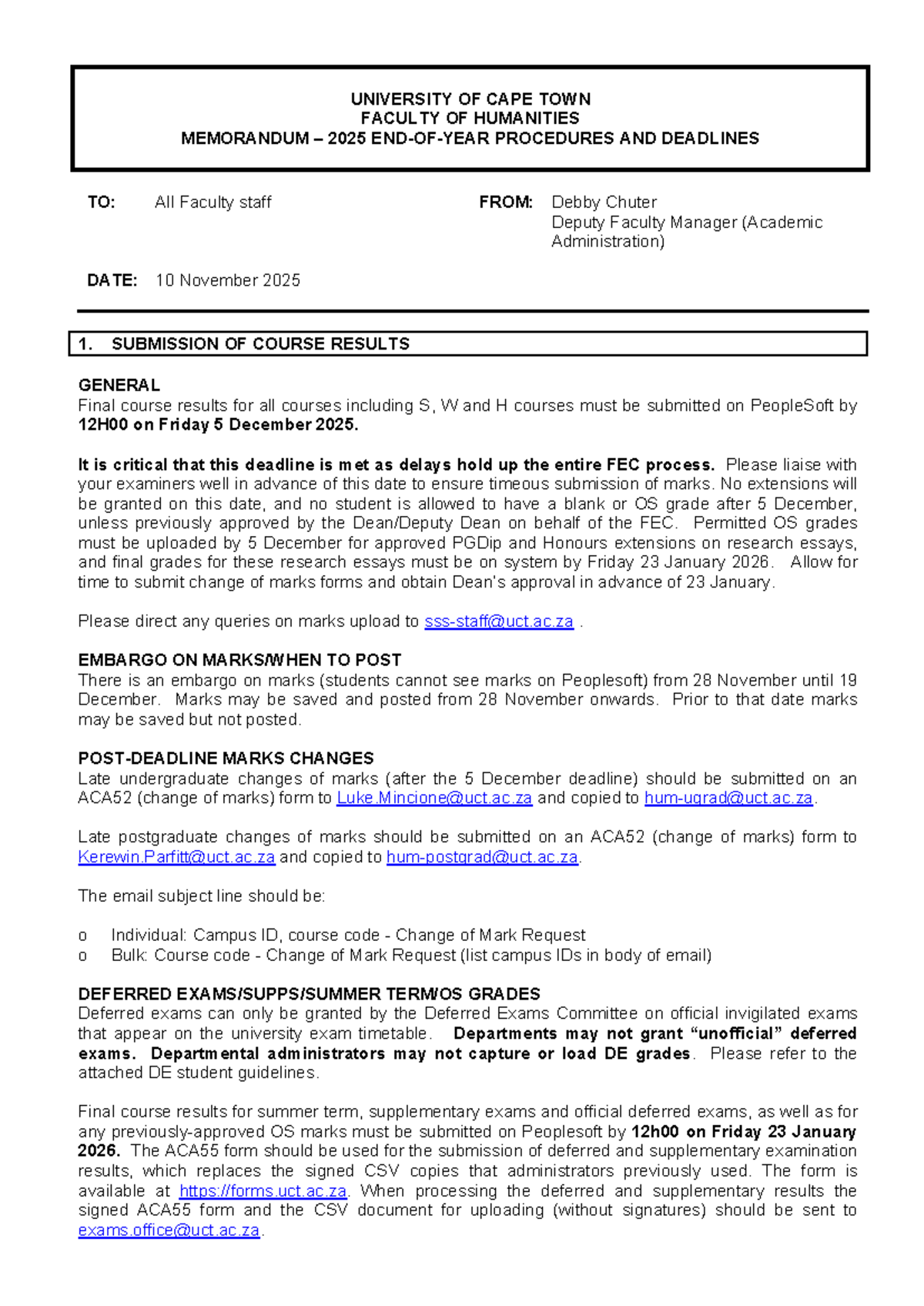 UNIVERSITY OF CAPE TOWN
FACULTY OF HUMANITIES
MEMORANDUM – 2025 END-OF-YEAR PROCEDURES AND DEADLINES

TO: All Faculty staff

FROM: Debby Chuter
Deputy Faculty Manager (Academic Administration)

DATE: 10 November 2025

1. SUBMISSION OF COURSE RESULTS

GENERAL
Final course results for all courses including S, W and H courses must be submitted on PeopleSoft by 12H00 on Friday 5 December 2025.

It is critical that this deadline is met as delays hold up the entire FEC process. Please liaise with your examiners well in advance of this date to ensure timeous submission of marks. No extensions will be granted on this date, and no student is allowed to have a blank or OS grade after 5 December, unless previously approved by the Dean/Deputy Dean on behalf of the FEC. Permitted OS grades must be uploaded by 5 December for approved PGDip and Honours extensions on research essays, and final grades for these research essays must be on system by Friday 23 January 2026. Allow for time to submit change of marks forms and obtain Dean's approval in advance of 23 January.

Please direct any queries on marks upload to sss-staff@uct.ac.za .

EMBARGO ON MARKS/WHEN TO POST
There is an embargo on marks (students cannot see marks on Peoplesoft) from 28 November until 19 December. Marks may be saved and posted from 28 November onwards. Prior to that date marks may be saved but not posted.

POST-DEADLINE MARKS CHANGES
Late undergraduate changes of marks (after the 5 December deadline) should be submitted on an ACA52 (change of marks) form to Luke.Mincione@uct.ac.za and copied to hum-ugrad@uct.ac.za.

Late postgraduate changes of marks should be submitted on an ACA52 (change of marks) form to Kerewin.Parfitt@uct.ac.za and copied to hum-postgrad@uct.ac.za.

The email subject line should be:

o Individual: Campus ID, course code - Change of Mark Request
o Bulk: Course code - Change of Mark Request (list campus IDs in body of email)

DEFERRED EXAMS/SUPPS/SUMMER TERM/OS GRADES
Deferred exams can only be granted by the Deferred Exams Committee on official invigilated exams that appear on the university exam timetable. Departments may not grant "unofficial" deferred exams. Departmental administrators may not capture or load DE grades. Please refer to the attached DE student guidelines.

Final course results for summer term, supplementary exams and official deferred exams, as well as for any previously-approved OS marks must be submitted on Peoplesoft by 12h00 on Friday 23 January 2026. The ACA55 form should be used for the submission of deferred and supplementary examination results, which replaces the signed CSV copies that administrators previously used. The form is available at https://forms.uct.ac.za. When processing the deferred and supplementary results the signed ACA55 form and the CSV document for uploading (without signatures) should be sent to exams.office@uct.ac.za.